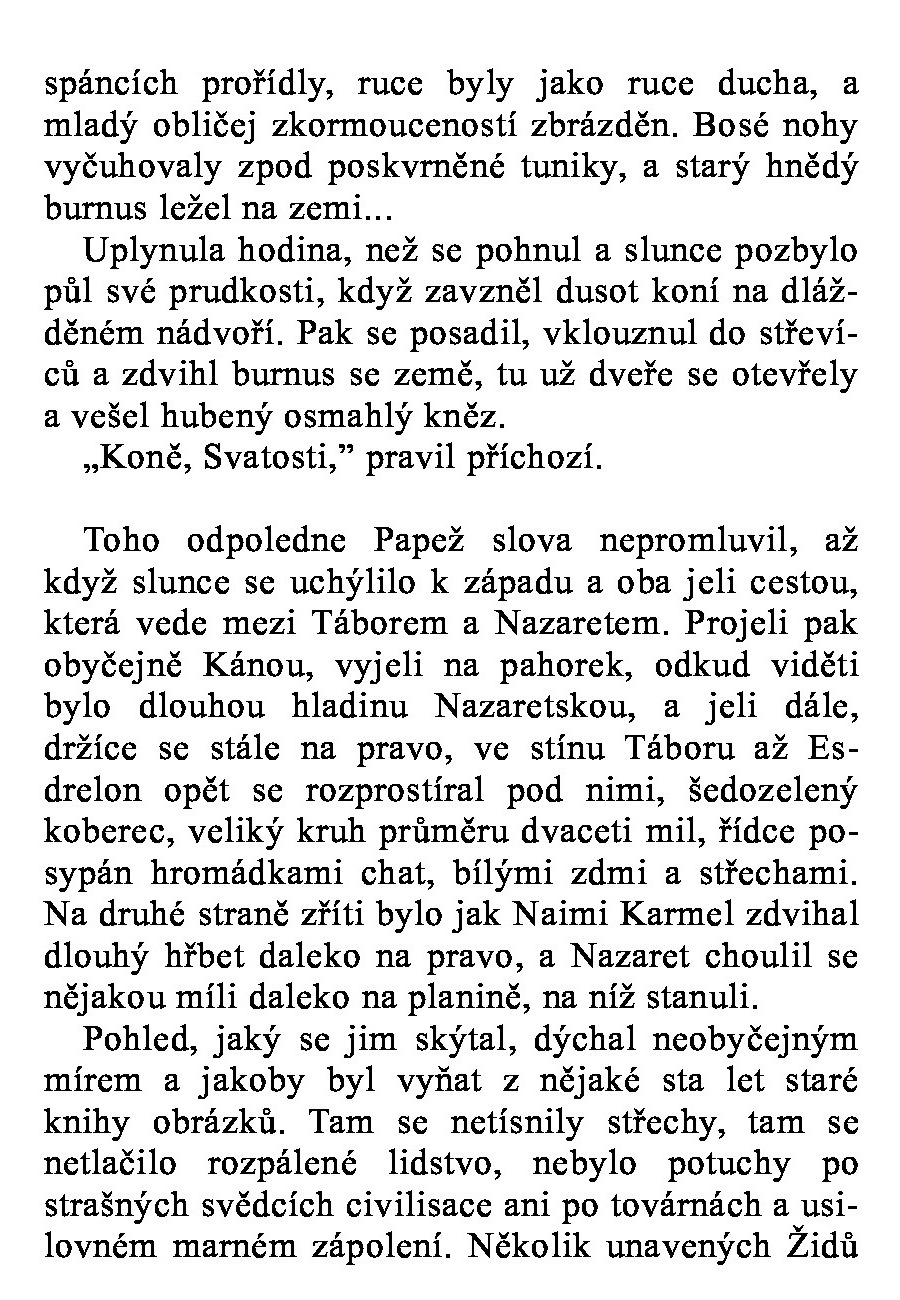 spáncích prořídly, ruce byly jako ruce ducha, a mladý obličej zkormouceností zbrázděn. Bosé nohy vyčuhovaly zpod poskvrněné tuniky, a starý hnědý burnus ležel na zemi...

Uplynula hodina, než se pohnul a slunce pozbylo půl své prudkosti, když zavzněl dusot koní na dlážděném nádvoří. Pak se posadil, vklouznul do střevíců a zdvihl burnus se země, tu už dveře se otevřely a vešel hubený osmahlý kněz.

„Koně, Svatosti,” pravil příchozí.

Toho odpoledne Papež slova nepromluvil, až když slunce se uchýlilo k západu a oba jeli cestou, která vede mezi Táborem a Nazaretem. Projeli pak obyčejně Kánou, vyjeli na pahorek, odkud viděti bylo dlouhou hladinu Nazaretskou, a jeli dále, držíce se stále na pravo, ve stínu Táboru až Esdrelon opět se rozprostíral pod nimi, šedozelený koberec, veliký kruh průměru dvaceti mil, řídce posypán hromádkami chat, bílými zdmi a střechami. Na druhé straně zříti bylo jak Naimi Karmel zdvihal dlouhý hřbet daleko na pravo, a Nazaret choulil se nějakou míli daleko na planině, na níž stanuli.

Pohled, jaký se jim skýtal, dýchal neobyčejným mírem a jakoby byl vyňat z nějaké sta let staré knihy obrázků. Tam se netísnily střechy, tam se netlačilo rozpálené lidstvo, nebylo potuchy po strašných svědcích civilisace ani po továrnách a usilovném marném zápolení. Několik unavených Židů